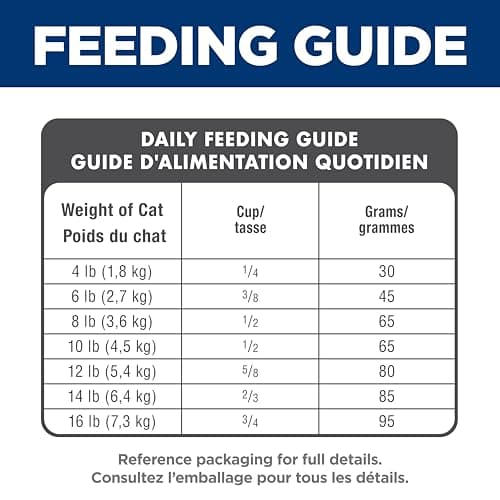 FEEDING GUIDE

DAILY FEEDING GUIDE
GUIDE D'ALIMENTATION QUOTIDIEN

| Weight of Cat Poids du chat | Cup/ tasse | Grams/ grammes |
|---|---|---|
| 4 lb (1,8 kg) | $\frac{1}{4}$ | 30 |
| 6 lb (2,7 kg) | $\frac{3}{8}$ | 45 |
| 8 lb (3,6 kg) | $\frac{1}{2}$ | 65 |
| 10 lb (4,5 kg) | $\frac{1}{2}$ | 65 |
| 12 lb (5,4 kg) | $\frac{5}{8}$ | 80 |
| 14 lb (6,4 kg) | $\frac{2}{3}$ | 85 |
| 16 lb (7,3 kg) | $\frac{3}{4}$ | 95 |

Reference packaging for full details.
Consultez l'emballage pour tous les détails.